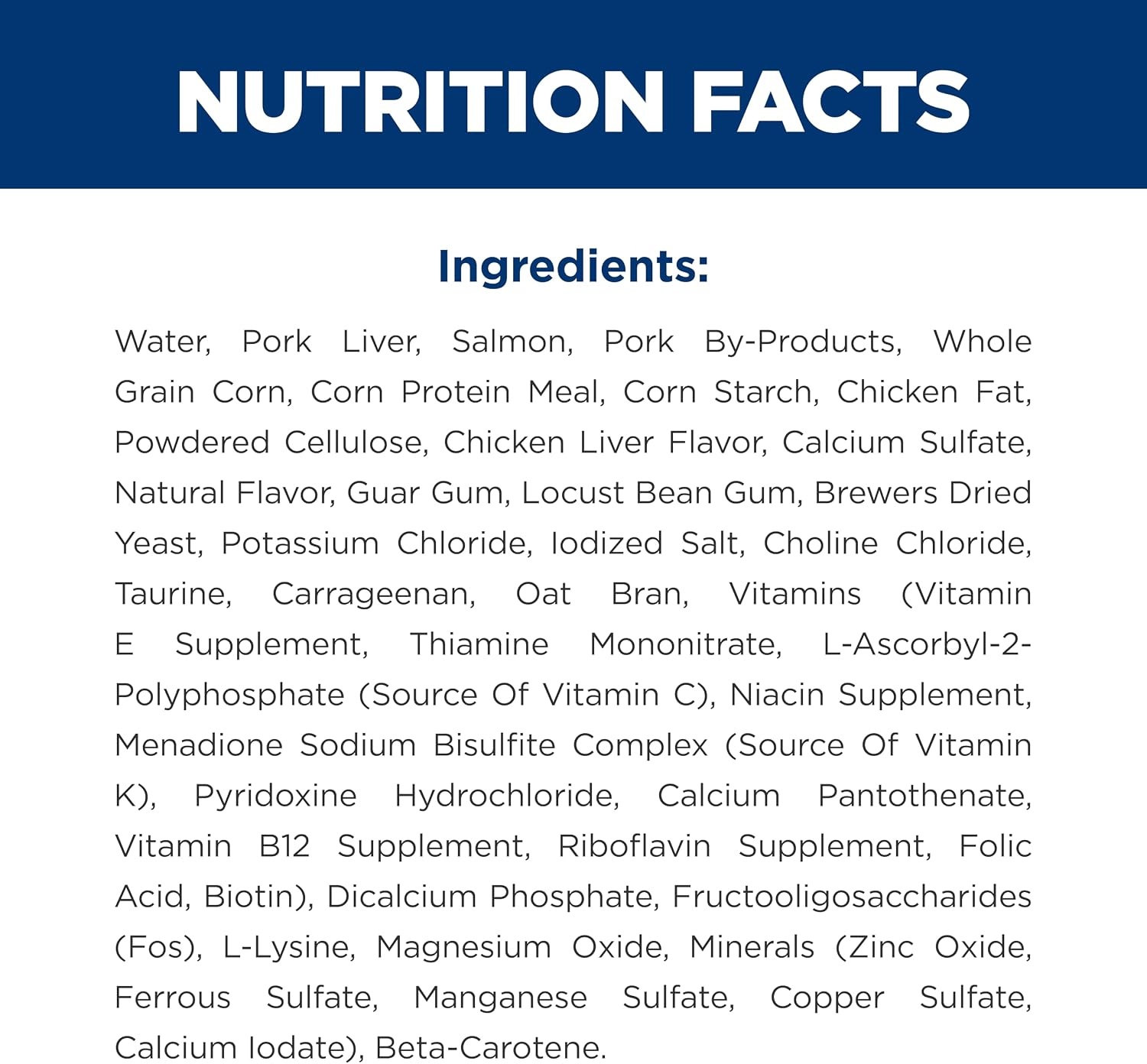 NUTRITION FACTS

Ingredients:

Water, Pork Liver, Salmon, Pork By-Products, Whole Grain Corn, Corn Protein Meal, Corn Starch, Chicken Fat, Powdered Cellulose, Chicken Liver Flavor, Calcium Sulfate, Natural Flavor, Guar Gum, Locust Bean Gum, Brewers Dried Yeast, Potassium Chloride, Iodized Salt, Choline Chloride, Taurine, Carrageenan, Oat Bran, Vitamins (Vitamin E Supplement, Thiamine Mononitrate, L-Ascorbyl-2-Polyphosphate (Source Of Vitamin C), Niacin Supplement, Menadione Sodium Bisulfite Complex (Source Of Vitamin K), Pyridoxine Hydrochloride, Calcium Pantothenate, Vitamin B12 Supplement, Riboflavin Supplement, Folic Acid, Biotin), Dicalcium Phosphate, Fructooligosaccharides (Fos), L-Lysine, Magnesium Oxide, Minerals (Zinc Oxide, Ferrous Sulfate, Manganese Sulfate, Copper Sulfate, Calcium Iodate), Beta-Carotene.